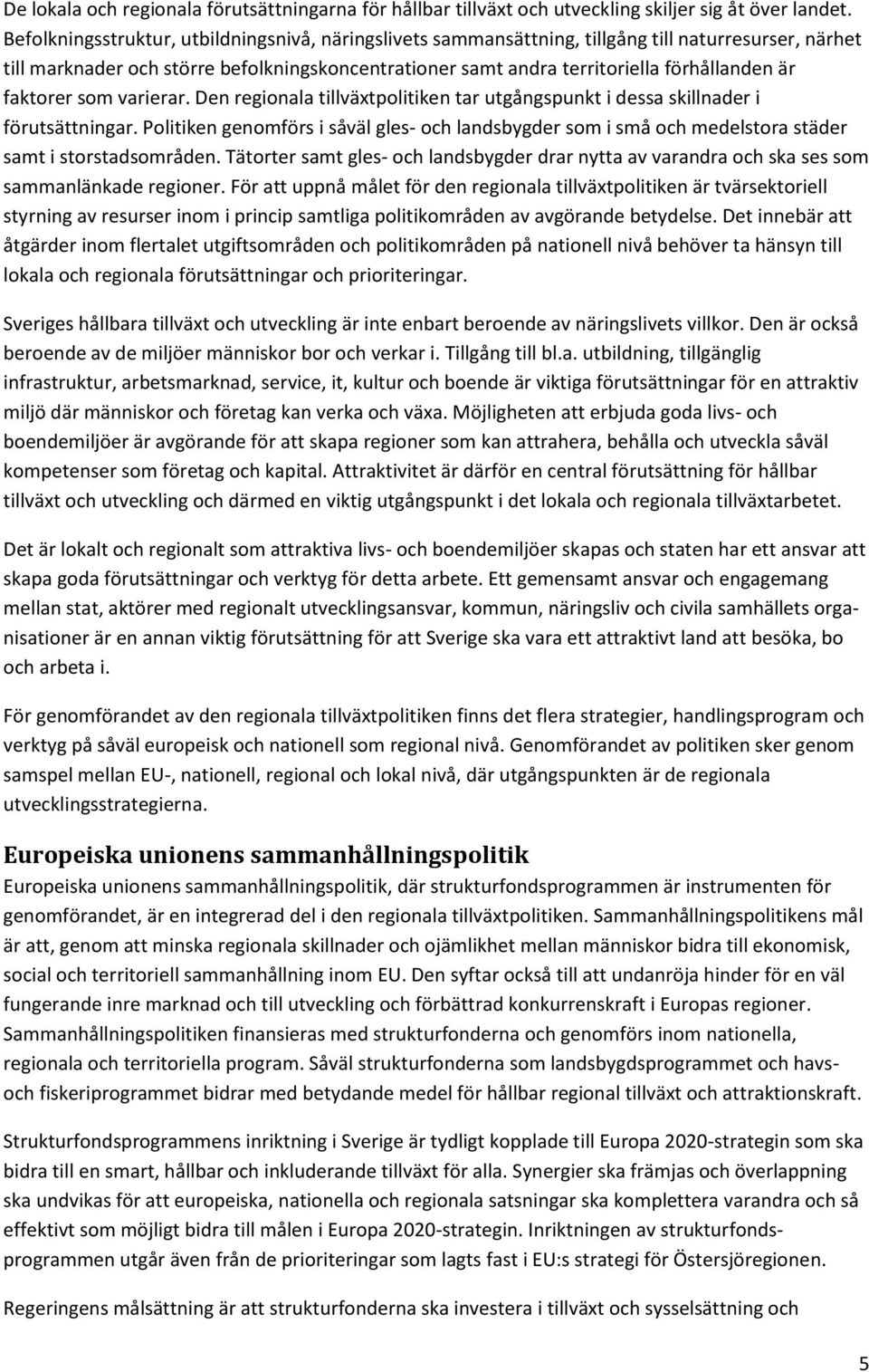 De lokala och regionala förutsättningarna för hållbar tillväxt och utveckling skiljer sig åt över landet. Befolkningsstruktur, utbildningsnivå, näringslivets sammansättning, tillgång till naturresurser, närhet till marknader och större befolkningskoncentrationer samt andra territoriella förhållanden är faktorer som varierar. Den regionala tillväxtpolitiken tar utgångspunkt i dessa skillnader i förutsättningar. Politiken genomförs i såväl gles- och landsbygder som i små och medelstora städer samt i storstadsområden. Tätorter samt gles- och landsbygder drar nytta av varandra och ska ses som sammanlänkade regioner. För att uppnå målet för den regionala tillväxtpolitiken är tvärsektoriell styrning av resurser inom i princip samtliga politikområden av avgörande betydelse. Det innebär att åtgärder inom flertalet utgiftsområden och politikområden på nationell nivå behöver ta hänsyn till lokala och regionala förutsättningar och prioriteringar.

Sveriges hållbara tillväxt och utveckling är inte enbart beroende av näringslivets villkor. Den är också beroende av de miljöer människor bor och verkar i. Tillgång till bl.a. utbildning, tillgänglig infrastruktur, arbetsmarknad, service, it, kultur och boende är viktiga förutsättningar för en attraktiv miljö där människor och företag kan verka och växa. Möjligheten att erbjuda goda livs- och boendemiljöer är avgörande för att skapa regioner som kan attrahera, behålla och utveckla såväl kompetenser som företag och kapital. Attraktivitet är därför en central förutsättning för hållbar tillväxt och utveckling och därmed en viktig utgångspunkt i det lokala och regionala tillväxtarbetet.

Det är lokalt och regionalt som attraktiva livs- och boendemiljöer skapas och staten har ett ansvar att skapa goda förutsättningar och verktyg för detta arbete. Ett gemensamt ansvar och engagemang mellan stat, aktörer med regionalt utvecklingsansvar, kommun, näringsliv och civila samhällets organisationer är en annan viktig förutsättning för att Sverige ska vara ett attraktivt land att besöka, bo och arbeta i.

För genomförandet av den regionala tillväxtpolitiken finns det flera strategier, handlingsprogram och verktyg på såväl europeisk och nationell som regional nivå. Genomförandet av politiken sker genom samspel mellan EU-, nationell, regional och lokal nivå, där utgångspunkten är de regionala utvecklingsstrategierna.

Europeiska unionens sammanhållningspolitik

Europeiska unionens sammanhållningspolitik, där strukturfondsprogrammen är instrumenten för genomförandet, är en integrerad del i den regionala tillväxtpolitiken. Sammanhållningspolitikens mål är att, genom att minska regionala skillnader och ojämlikhet mellan människor bidra till ekonomisk, social och territoriell sammanhållning inom EU. Den syftar också till att undanröja hinder för en väl fungerande inre marknad och till utveckling och förbättrad konkurrenskraft i Europas regioner. Sammanhållningspolitiken finansieras med strukturfonderna och genomförs inom nationella, regionala och territoriella program. Såväl strukturfonderna som landsbygdsprogrammet och havs- och fiskeriprogrammet bidrar med betydande medel för hållbar regional tillväxt och attraktionskraft.

Strukturfondsprogrammens inriktning i Sverige är tydligt kopplade till Europa 2020-strategin som ska bidra till en smart, hållbar och inkluderande tillväxt för alla. Synergier ska främjas och överlappning ska undvikas för att europeiska, nationella och regionala satsningar ska komplettera varandra och så effektivt som möjligt bidra till målen i Europa 2020-strategin. Inriktningen av strukturfondsprogrammen utgår även från de prioriteringar som lagts fast i EU:s strategi för Östersjöregionen.

Regeringens målsättning är att strukturfonderna ska investera i tillväxt och sysselsättning och

5